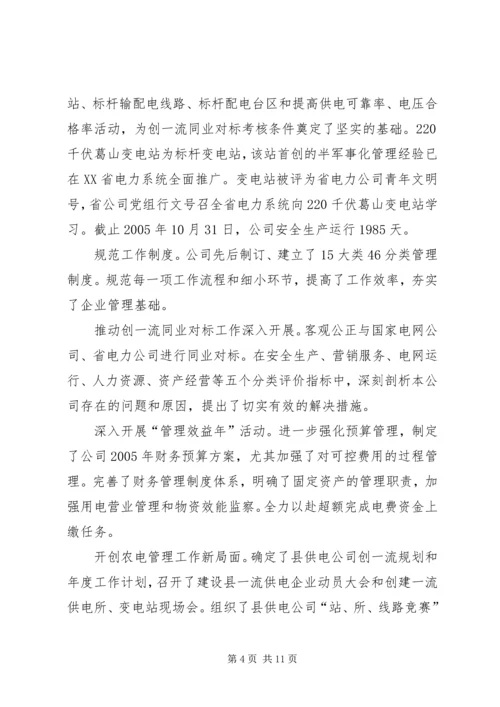 站、标杆输配电线路、标杆配电台区和提高供电可靠率、电压合格率活动，为创一流同业对标考核条件奠定了坚实的基础。220千伏葛山变电站为标杆变电站，该站首创的半军事化管理经验已在XX省电力系统全面推广。变电站被评为省电力公司青年文明号，省公司党组行文号召全省电力系统向220千伏葛山变电站学习。截止2005年10月31日，公司安全生产运行1985天。

规范工作制度。公司先后制订、建立了15大类46分类管理制度。规范每一项工作流程和细小环节，提高了工作效率，夯实了企业管理基础。

推动创一流同业对标工作深入开展。客观公正与国家电网公司、省电力公司进行同业对标。在安全生产、营销服务、电网运行、人力资源、资产经营等五个分类评价指标中，深刻剖析本公司存在的问题和原因，提出了切实有效的解决措施。

深入开展“管理效益年”活动。进一步强化预算管理，制定了公司2005年财务预算方案，尤其加强了对可控费用的过程管理。完善了财务管理制度体系，明确了固定资产的管理职责，加强用电营业管理和物资效能监察。全力以赴超额完成电费资金上缴任务。

开创农电管理工作新局面。确定了县供电公司创一流规划和年度工作计划，召开了建设县一流供电企业动员大会和创建一流供电所、变电站现场会。组织了县供电公司“站、所、线路竞赛”

第4页 共11页